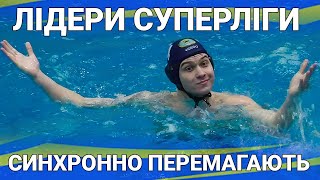 ЛІДЕРИ СУПЕРЛІГИ

СИНХРОННО ПЕРЕМАГАЮТЬ